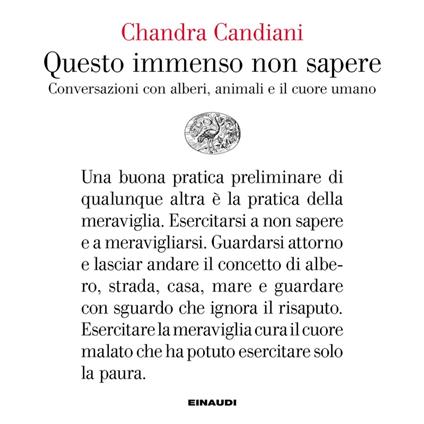 Chandra Candiani

Questo immenso non sapere

Conversazioni con alberi, animali e il cuore umano

Una buona pratica preliminare di qualunque altra è la pratica della meraviglia. Esercitarsi a non sapere e a meravigliarsi. Guardarsi attorno e lasciar andare il concetto di albero, strada, casa, mare e guardare con sguardo che ignora il risaputo. Esercitare la meraviglia cura il cuore malato che ha potuto esercitare solo la paura.

EINAUDI